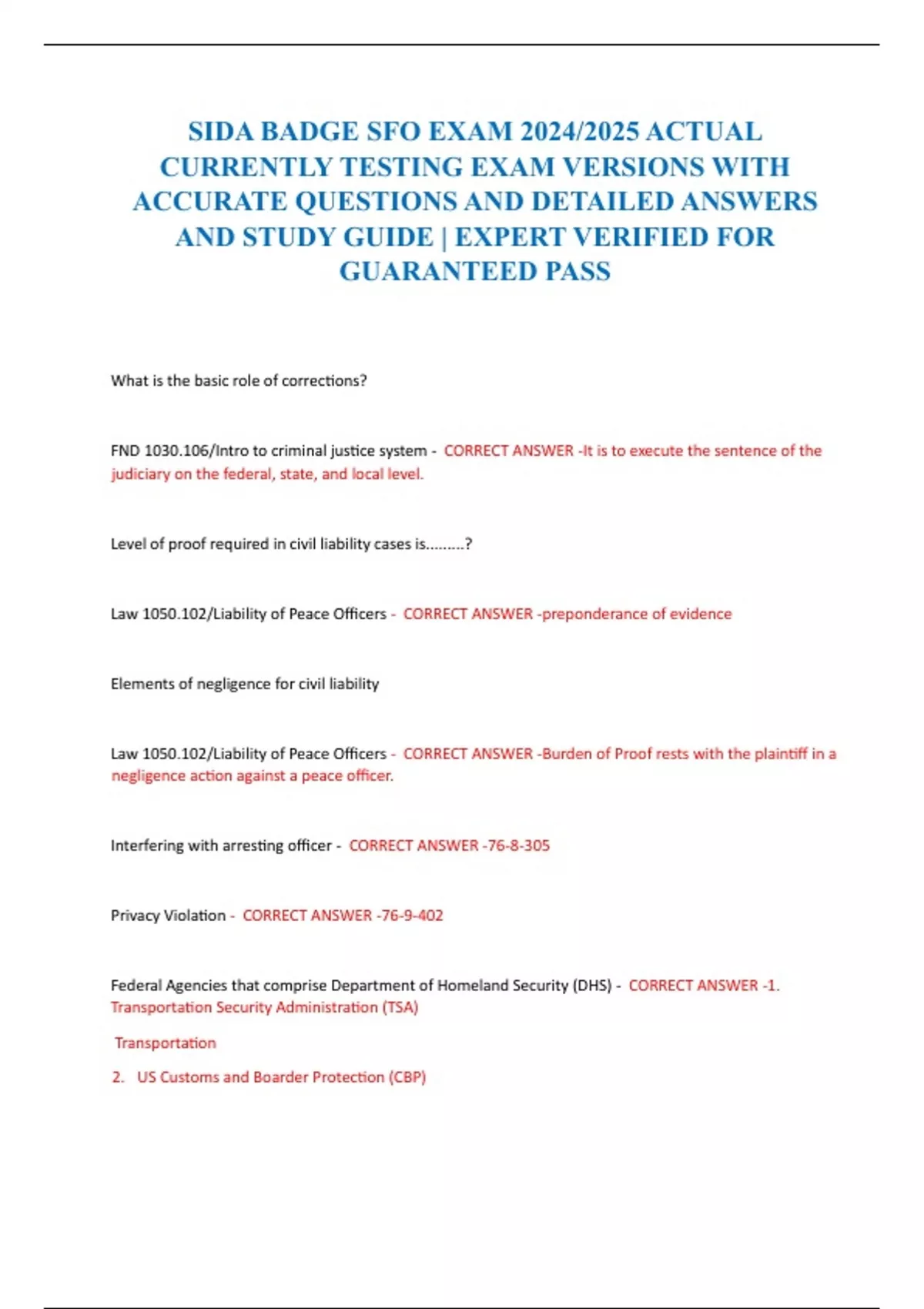 SIDA BADGE SFO EXAM 2024/2025 ACTUAL CURRENTLY TESTING EXAM VERSIONS WITH ACCURATE QUESTIONS AND DETAILED ANSWERS AND STUDY GUIDE | EXPERT VERIFIED FOR GUARANTEED PASS

What is the basic role of corrections?

FND 1030.106/Intro to criminal justice system - CORRECT ANSWER -It is to execute the sentence of the judiciary on the federal, state, and local level.

Level of proof required in civil liability cases is.........?

Law 1050.102/Liability of Peace Officers - CORRECT ANSWER -preponderance of evidence

Elements of negligence for civil liability

Law 1050.102/Liability of Peace Officers - CORRECT ANSWER -Burden of Proof rests with the plaintiff in a negligence action against a peace officer.

Interfering with arresting officer - CORRECT ANSWER -76-8-305

Privacy Violation - CORRECT ANSWER -76-9-402

Federal Agencies that comprise Department of Homeland Security (DHS) - CORRECT ANSWER -1. Transportation Security Administration (TSA)

Transportation

2. US Customs and Boarder Protection (CBP)